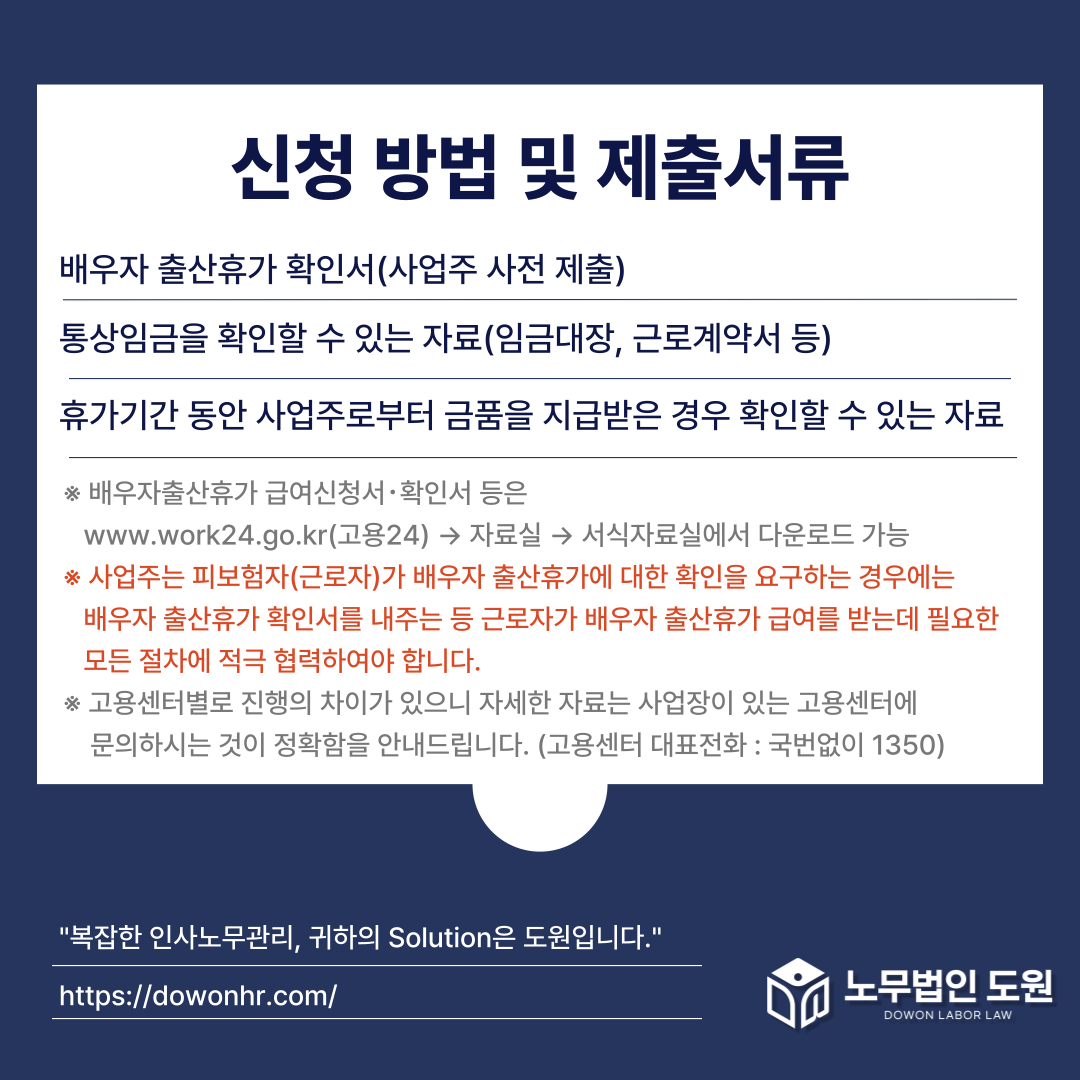 신청 방법 및 제출서류

배우자 출산휴가 확인서(사업주 사전 제출)

통상임금을 확인할 수 있는 자료(임금대장, 근로계약서 등)

휴가기간 동안 사업주로부터 금품을 지급받은 경우 확인할 수 있는 자료

※ 배우자출산휴가 급여신청서·확인서 등은 www.work24.go.kr(고용24) → 자료실 → 서식자료실에서 다운로드 가능

※ 사업주는 피보험자(근로자)가 배우자 출산휴가에 대한 확인을 요구하는 경우에는 배우자 출산휴가 확인서를 내주는 등 근로자가 배우자 출산휴가 급여를 받는데 필요한 모든 절차에 적극 협력하여야 합니다.

※ 고용센터별로 진행의 차이가 있으니 자세한 자료는 사업장이 있는 고용센터에 문의하시는 것이 정확함을 안내드립니다. (고용센터 대표전화 : 국번없이 1350)

"복잡한 인사노무관리, 귀하의 Solution은 도원입니다."

https://dowonhr.com/

노무법인 도원
DOWON LABOR LAW